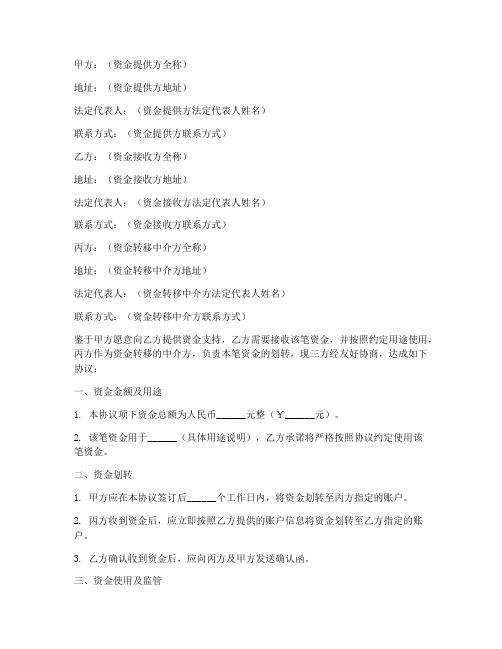 甲方：（资金提供方全称）

地址：（资金提供方地址）

法定代表人：（资金提供方法定代表人姓名）

联系方式：（资金提供方联系方式）

乙方：（资金接收方全称）

地址：（资金接收方地址）

法定代表人：（资金接收方法定代表人姓名）

联系方式：（资金接收方联系方式）

丙方：（资金转移中介方全称）

地址：（资金转移中介方地址）

法定代表人：（资金转移中介方法定代表人姓名）

联系方式：（资金转移中介方联系方式）

鉴于甲方愿意向乙方提供资金支持，乙方需要接收该笔资金，并按照约定用途使用，丙方作为资金转移的中介方，负责本笔资金的划转，现三方经友好协商，达成如下协议：

一、资金金额及用途

1. 本协议项下资金总额为人民币______元整（￥______元）。

2. 该笔资金用于______（具体用途说明），乙方承诺将严格按照协议约定使用该笔资金。

二、资金划转

1. 甲方应在本协议签订后______个工作日内，将资金划转至丙方指定的账户。

2. 丙方收到资金后，应立即按照乙方提供的账户信息将资金划转至乙方指定的账户。

3. 乙方确认收到资金后，应向丙方及甲方发送确认函。

三、资金使用及监管